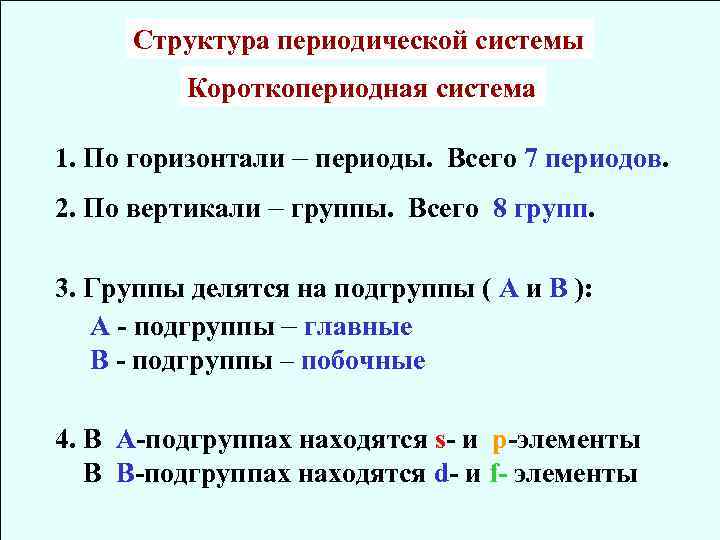 Структура периодической системы

Короткопериодная система

1. По горизонтали – периоды. Всего 7 периодов.

2. По вертикали – группы. Всего 8 групп.

3. Группы делятся на подгруппы ( А и В ):
А - подгруппы – главные
В - подгруппы – побочные

4. В А-подгруппах находятся s- и p-элементы
В В-подгруппах находятся d- и f- элементы